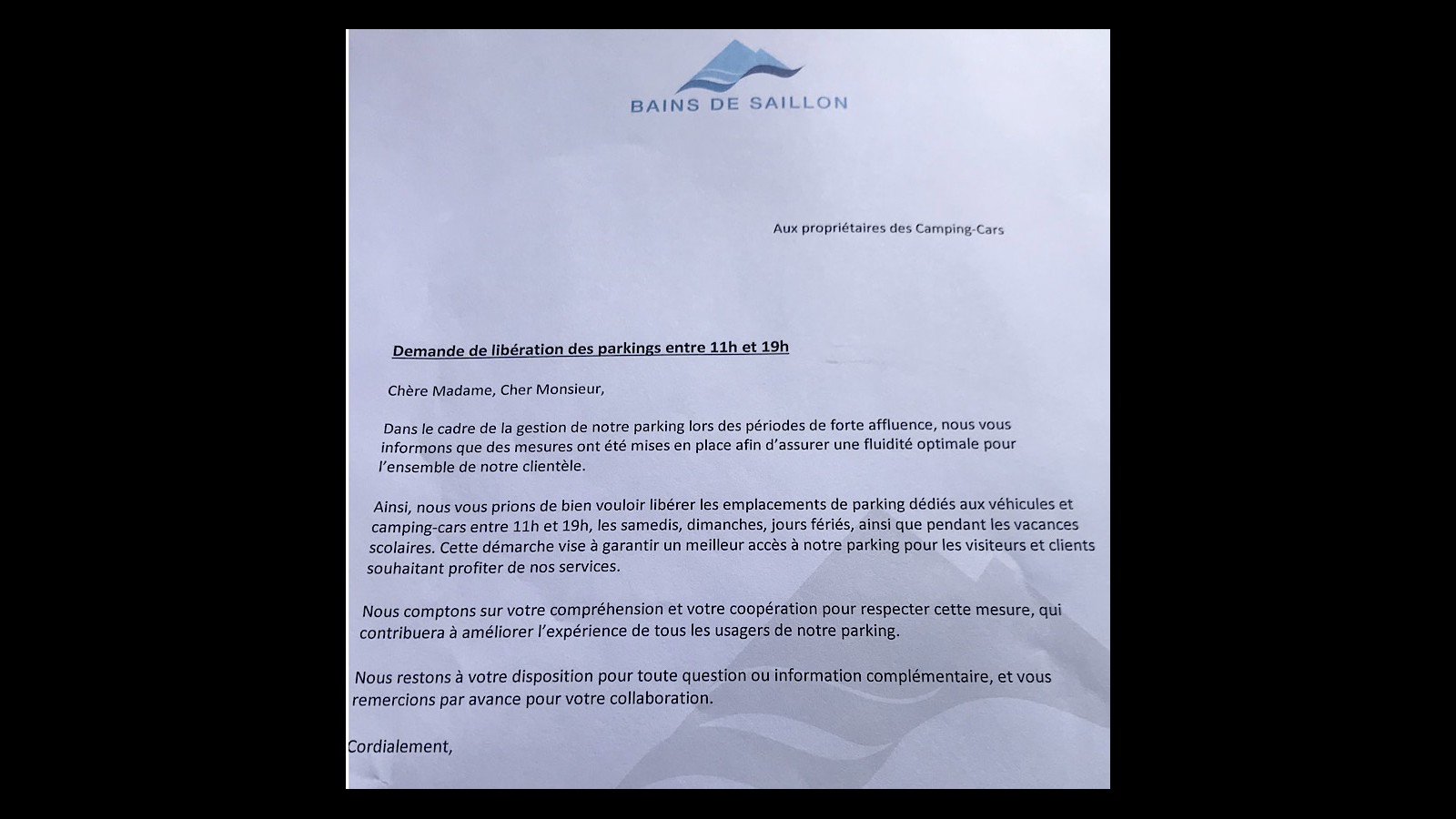 BAINS DE SAILLON

Aux propriétaires des Camping-Cars

Demande de libération des parkings entre 11h et 19h

Chère Madame, Cher Monsieur,

Dans le cadre de la gestion de notre parking lors des périodes de forte affluence, nous vous informons que des mesures ont été mises en place afin d'assurer une fluidité optimale pour l'ensemble de notre clientèle.

Ainsi, nous vous prions de bien vouloir libérer les emplacements de parking dédiés aux véhicules et camping-cars entre 11h et 19h, les samedis, dimanches, jours fériés, ainsi que pendant les vacances scolaires. Cette démarche vise à garantir un meilleur accès à notre parking pour les visiteurs et clients souhaitant profiter de nos services.

Nous comptons sur votre compréhension et votre coopération pour respecter cette mesure, qui contribuera à améliorer l'expérience de tous les usagers de notre parking.

Nous restons à votre disposition pour toute question ou information complémentaire, et vous remercions par avance pour votre collaboration.

Cordialement,